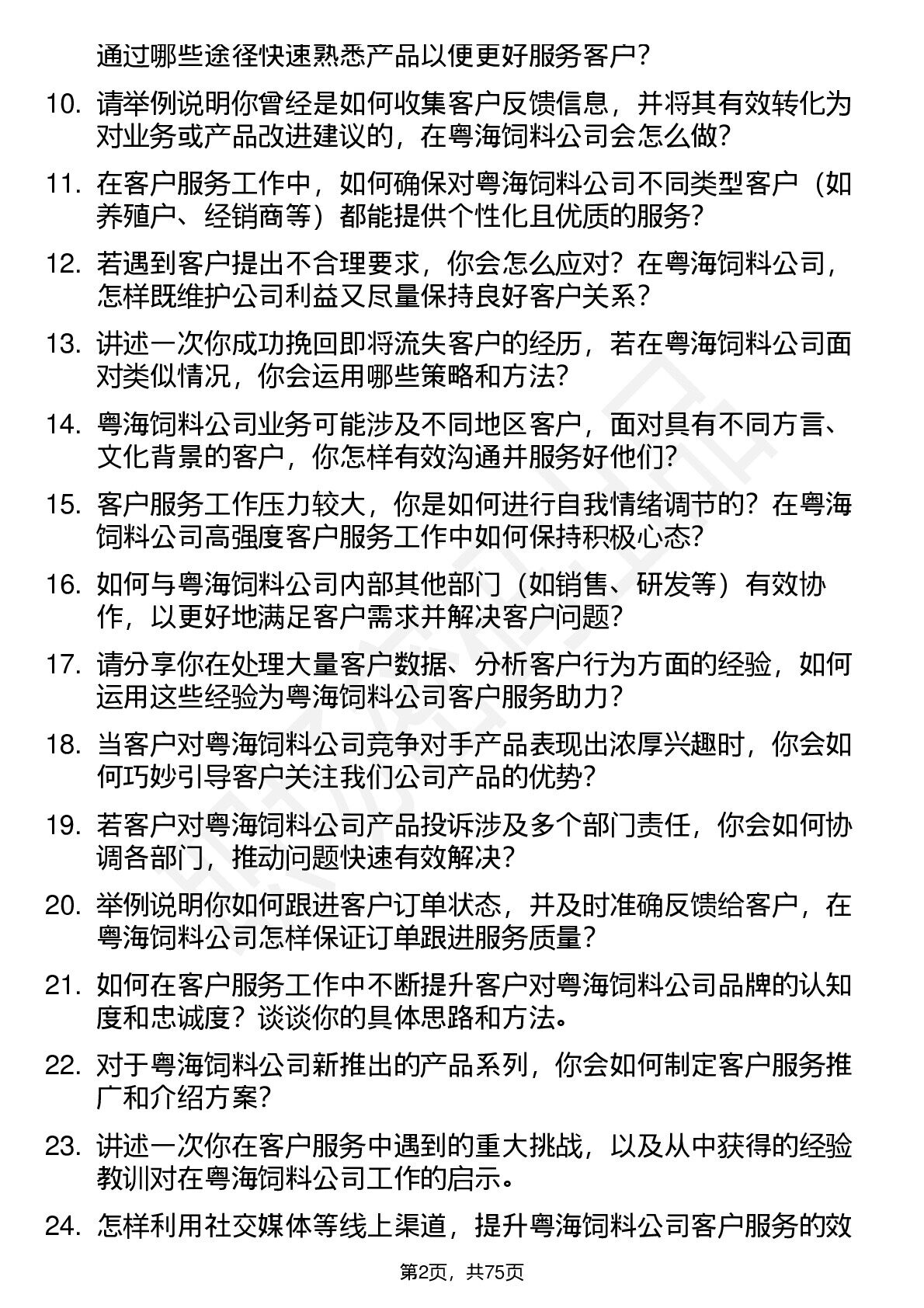 通过哪些途径快速熟悉产品以便更好服务客户?

10. 请举例说明你曾经是如何收集客户反馈信息，并将其有效转化为对业务或产品改进建议的，在粤海饲料公司会怎么做?

11. 在客户服务工作中，如何确保对粤海饲料公司不同类型客户（如养殖户、经销商等）都能提供个性化且优质的服务?

12. 若遇到客户提出不合理要求，你会怎么应对？在粤海饲料公司，怎样既维护公司利益又尽量保持良好客户关系?

13. 讲述一次你成功挽回即将流失客户的经历，若在粤海饲料公司面对类似情况，你会运用哪些策略和方法?

14. 粤海饲料公司业务可能涉及不同地区客户，面对具有不同方言、文化背景的客户，你怎样有效沟通并服务好他们?

15. 客户服务工作压力较大，你是如何进行自我情绪调节的？在粤海饲料公司高强度客户服务工作中如何保持积极心态?

16. 如何与粤海饲料公司内部其他部门（如销售、研发等）有效协作，以更好地满足客户需求并解决客户问题?

17. 请分享你在处理大量客户数据、分析客户行为方面的经验，如何运用这些经验为粤海饲料公司客户服务助力?

18. 当客户对粤海饲料公司竞争对手产品表现出浓厚兴趣时，你会如何巧妙引导客户关注我们公司产品的优势?

19. 若客户对粤海饲料公司产品投诉涉及多个部门责任，你会如何协调各部门，推动问题快速有效解决?

20. 举例说明你如何跟进客户订单状态，并及时准确反馈给客户，在粤海饲料公司怎样保证订单跟进服务质量?

21. 如何在客户服务工作中不断提升客户对粤海饲料公司品牌的认知度和忠诚度？谈谈你的具体思路和方法。

22. 对于粤海饲料公司新推出的产品系列，你会如何制定客户服务推广和介绍方案?

23. 讲述一次你在客户服务中遇到的重大挑战，以及从中获得的经验教训对在粤海饲料公司工作的启示。

24. 怎样利用社交媒体等线上渠道，提升粤海饲料公司客户服务的效

第2页，共75页